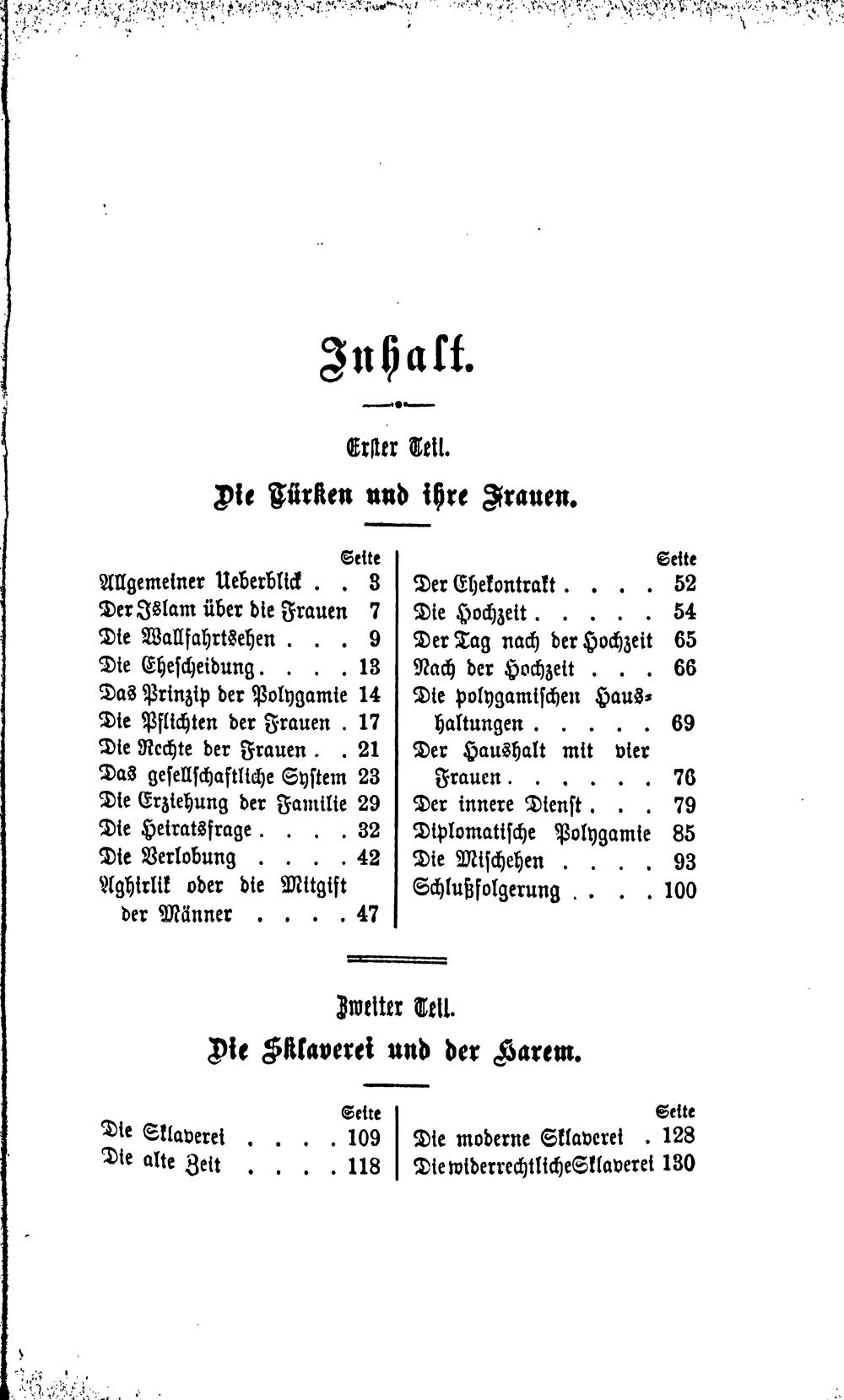 Inhalt.

Erster Teil.

Die Türken und ihre Frauen.

Seite
Allgemeiner Ueberblick 3
Der Islam über die Frauen 7
Die Wallfahrtsehen 9
Die Ehescheidung 13
Das Prinzip der Polygamie 14
Die Pflichten der Frauen 17
Die Rechte der Frauen 21
Das gesellschaftliche System 23
Die Erziehung der Familie 29
Die Heiratsfrage 32
Die Verlobung 42
Aghirlik oder die Mitgift der Männer 47

Seite
Der Ehekontrakt 52
Die Hochzeit 54
Der Tag nach der Hochzeit 65
Nach der Hochzeit 66
Die polygamischen Haushaltungen 69
Der Haushalt mit vier Frauen 76
Der innere Dienst 79
Diplomatische Polygamie 85
Die Mischehen 93
Schlußfolgerung 100

Zweiter Teil.

Die Sklaverei und der Harem.

Seite
Die Sklaverei 109
Die alte Zeit 118

Seite
Die moderne Sklaverei 128
Die widerrechtliche Sklaverei 130